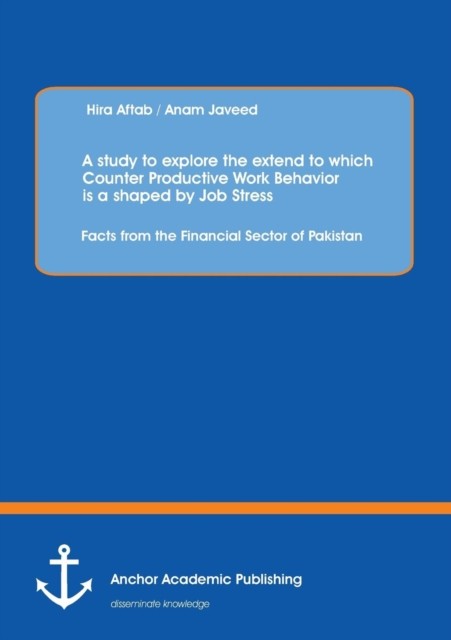 Hira Aftab / Anam Javeed

A study to explore the extend to which Counter Productive Work Behavior is a shaped by Job Stress

Facts from the Financial Sector of Pakistan

Anchor Academic Publishing

disseminate knowledge